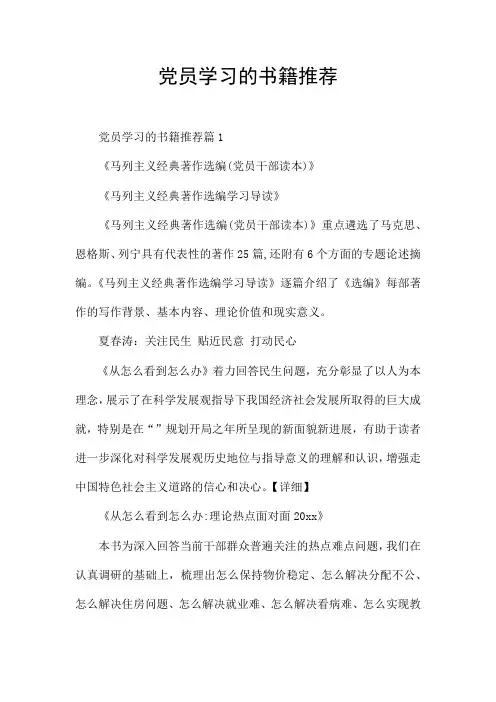 党员学习的书籍推荐

党员学习的书籍推荐篇1

《马列主义经典著作选编(党员干部读本)》

《马列主义经典著作选编学习导读》

《马列主义经典著作选编(党员干部读本)》重点遴选了马克思、恩格斯、列宁具有代表性的著作25篇,还附有6个方面的专题论述摘编。《马列主义经典著作选编学习导读》逐篇介绍了《选编》每部著作的写作背景、基本内容、理论价值和现实意义。

夏春涛:关注民生 贴近民意 打动民心

《从怎么看到怎么办》着力回答民生问题,充分彰显了以人为本理念,展示了在科学发展观指导下我国经济社会发展所取得的巨大成就,特别是在“”规划开局之年所呈现的新面貌新进展,有助于读者进一步深化对科学发展观历史地位与指导意义的理解和认识,增强走中国特色社会主义道路的信心和决心。【详细】

《从怎么看到怎么办:理论热点面对面20xx》

本书为深入回答当前干部群众普遍关注的热点难点问题,我们在认真调研的基础上,梳理出怎么保持物价稳定、怎么解决分配不公、怎么解决住房问题、怎么解决就业难、怎么解决看病难、怎么实现教